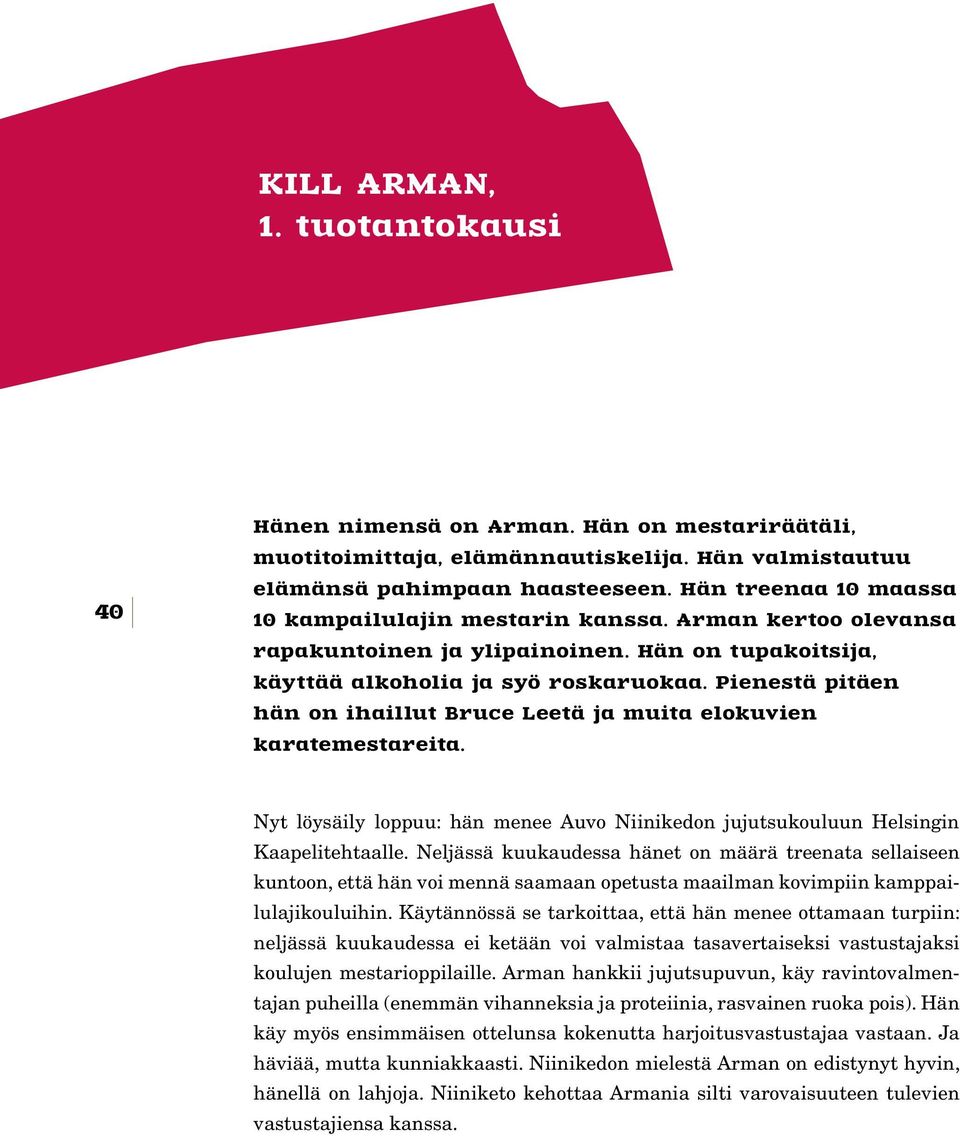 KILL ARMAN,
1. tuotantokausi

40

Hänen nimensä on Arman. Hän on mestariräätäli, muotitoimittaja, elämännautiskelija. Hän valmistautuu elämänsä pahimpaan haasteeseen. Hän treenaa 10 maassa 10 kampailulajin mestarin kanssa. Arman kertoo olevansa rapakuntoinen ja ylipainoinen. Hän on tupakoitsija, käyttää alkoholia ja syö roskaruokaa. Pienestä pitäen hän on ihaillut Bruce Leetä ja muita elokuvien karatemestareita.

Nyt löysäily loppuu: hän menee Auvo Niinikedon jujutsukouluun Helsingin Kaapelitehtaalle. Neljässä kuukaudessa hänet on määrä treenata sellaiseen kuntoon, että hän voi mennä saamaan opetusta maailman kovimpiin kamppailulajikouluihin. Käytännössä se tarkoittaa, että hän menee ottamaan turpiin: neljässä kuukaudessa ei ketään voi valmistaa tasavertaiseksi vastustajaksi koulujen mestarioppilaille. Arman hankkii jujutsupuvun, käy ravintovalmentajan puheilla (enemmän vihanneksia ja proteiinia, rasvainen ruoka pois). Hän käy myös ensimmäisen ottelunsa kokenutta harjoitusvastustajaa vastaan. Ja häviää, mutta kunniakkaasti. Niinikedon mielestä Arman on edistynyt hyvin, hänellä on lahjoja. Niiniketo kehottaa Armania silti varovaisuuteen tulevien vastustajiensa kanssa.